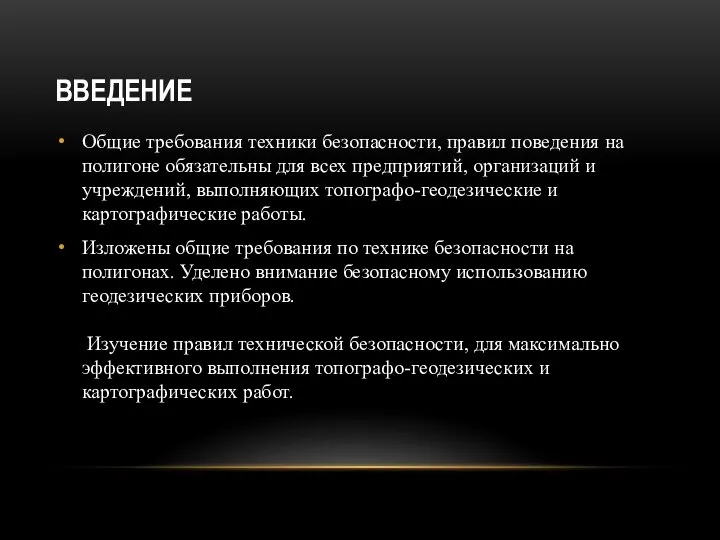 ВВЕДЕНИЕ

• Общие требования техники безопасности, правил поведения на полигоне обязательны для всех предприятий, организаций и учреждений, выполняющих топографо-геодезические и картографические работы.

• Изложены общие требования по технике безопасности на полигонах. Уделено внимание безопасному использованию геодезических приборов.

Изучение правил технической безопасности, для максимально эффективного выполнения топографо-геодезических и картографических работ.